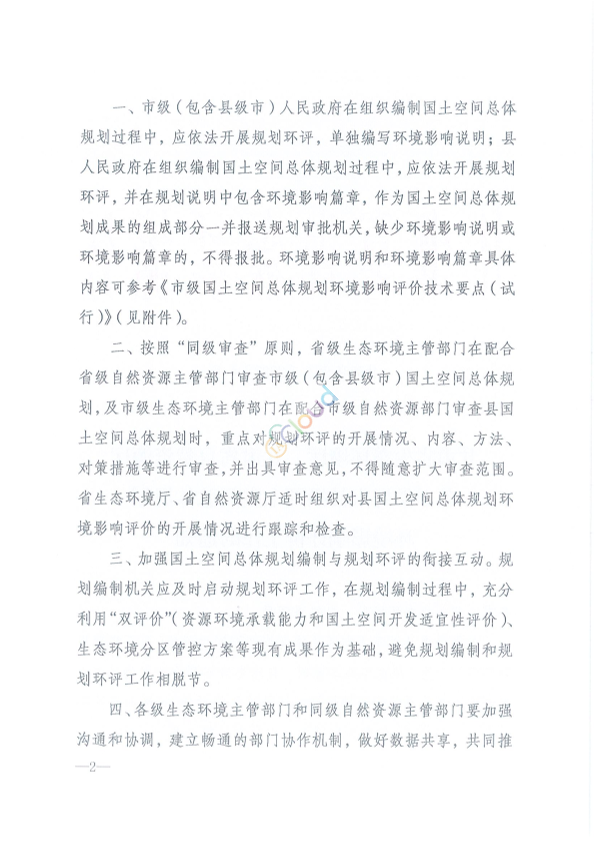 一、市级（包含县级市）人民政府在组织编制国土空间总体规划过程中，应依法开展规划环评，单独编写环境影响说明；县人民政府在组织编制国土空间总体规划过程中，应依法开展规划环评，并在规划说明中包含环境影响篇章，作为国土空间总体规划成果的组成部分一并报送规划审批机关，缺少环境影响说明或环境影响篇章的，不得报批。环境影响说明和环境影响篇章具体内容可参考《市级国土空间总体规划环境影响评价技术要点（试行）》（见附件）。

二、按照“同级审查”原则，省级生态环境主管部门在配合省级自然资源主管部门审查市级（包含县级市）国土空间总体规划，及市级生态环境主管部门在配合市级自然资源部门审查县国土空间总体规划时，重点对规划环评的开展情况、内容、方法、对策措施等进行审查，并出具审查意见，不得随意扩大审查范围。省生态环境厅、省自然资源厅适时组织对县国土空间总体规划环境影响评价的开展情况进行跟踪和检查。

三、加强国土空间总体规划编制与规划环评的衔接互动。规划编制机关应及时启动规划环评工作，在规划编制过程中，充分利用“双评价”（资源环境承载能力和国土空间开发适宜性评价）、生态环境分区管控方案等现有成果作为基础，避免规划编制和规划环评工作相脱节。

四、各级生态环境主管部门和同级自然资源主管部门要加强沟通和协调，建立畅通的部门协作机制，做好数据共享，共同推

—2—